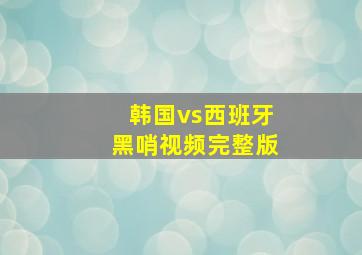 韩国vs西班牙
黑哨视频完整版